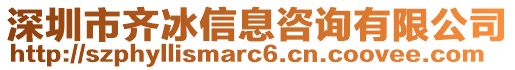 深圳市齐冰信息咨询有限公司
http://szphyllismarc6.cn.coovee.com